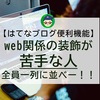 【はてなブログ便利機能】
web関係の装飾が
苦手な人
全員一列に並べー！！